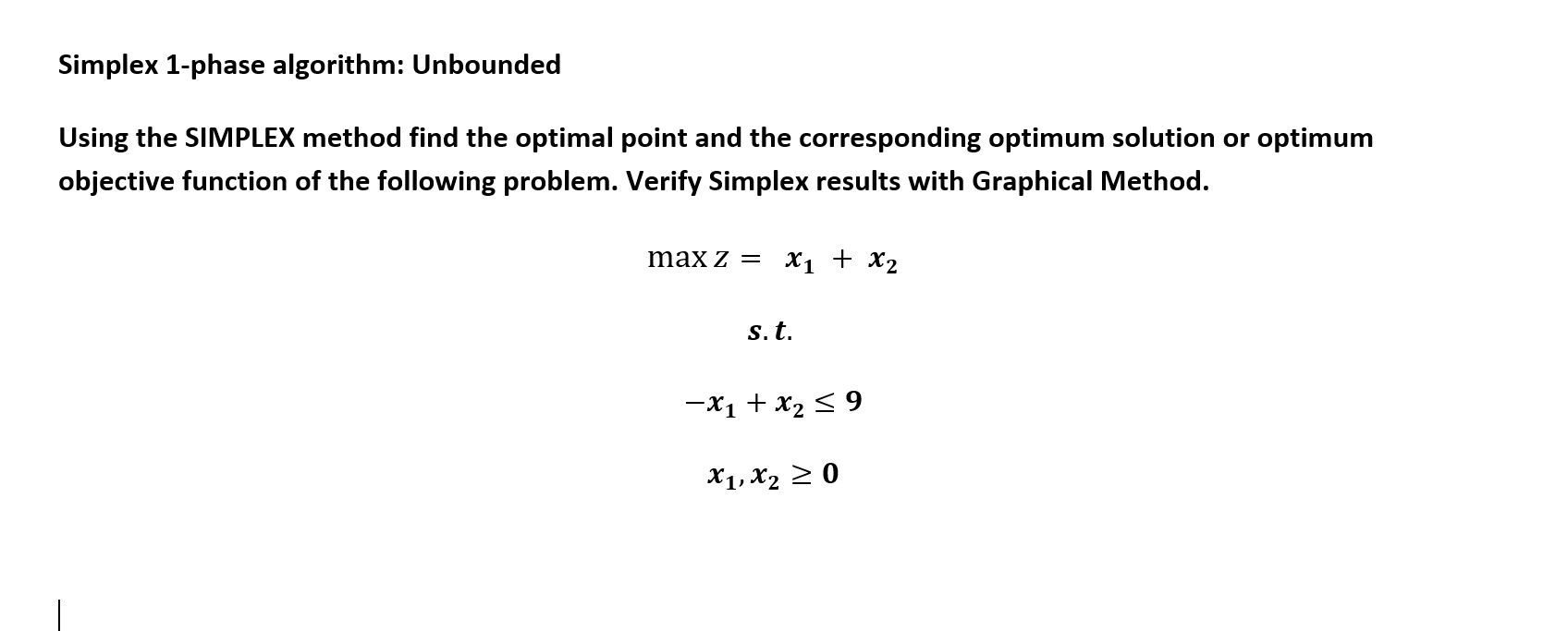 Simplex 1-phase algorithm: Unbounded

Using the SIMPLEX method find the optimal point and the corresponding optimum solution or optimum objective function of the following problem. Verify Simplex results with Graphical Method.

$\max z = x_1 + x_2$

$s.t.$

$-x_1 + x_2 \leq 9$

$x_1, x_2 \geq 0$